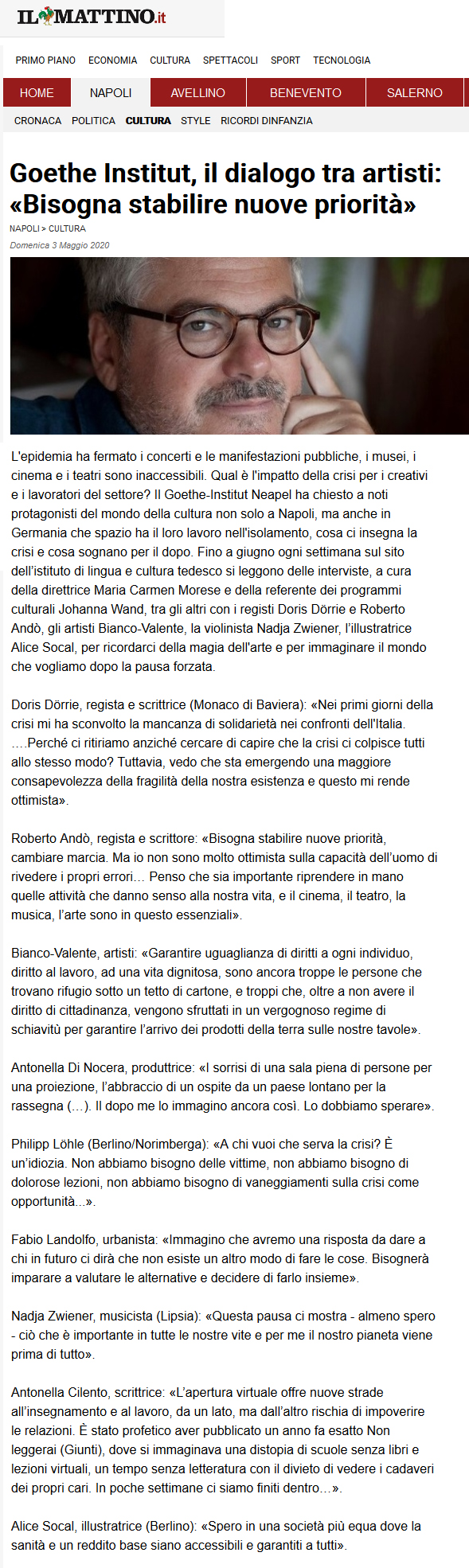 IL MATTINO.it

PRIMO PIANO ECONOMIA CULTURA SPETTACOLI SPORT TECNOLOGIA

HOME NAPOLI AVELLINO BENEVENTO SALERNO

CRONACA POLITICA CULTURA STYLE RICORDI DINFANZIA

Goethe Institut, il dialogo tra artisti: «Bisogna stabilire nuove priorità»

NAPOLI > CULTURA

Domenica 3 Maggio 2020

L'epidemia ha fermato i concerti e le manifestazioni pubbliche, i musei, i cinema e i teatri sono inaccessibili. Qual è l'impatto della crisi per i creativi e i lavoratori del settore? Il Goethe-Institut Neapel ha chiesto a noti protagonisti del mondo della cultura non solo a Napoli, ma anche in Germania che spazio ha il loro lavoro nell'isolamento, cosa ci insegna la crisi e cosa sognano per il dopo. Fino a giugno ogni settimana sul sito dell'istituto di lingua e cultura tedesco si leggono delle interviste, a cura della direttrice Maria Carmen Morese e della referente dei programmi culturali Johanna Wand, tra gli altri con i registi Doris Dörrie e Roberto Andò, gli artisti Bianco-Valente, la violinista Nadja Zwiener, l'illustratrice Alice Socal, per ricordarci della magia dell'arte e per immaginare il mondo che vogliamo dopo la pausa forzata.

Doris Dörrie, regista e scrittrice (Monaco di Baviera): «Nei primi giorni della crisi mi ha sconvolto la mancanza di solidarietà nei confronti dell'Italia. ….Perché ci ritiriamo anziché cercare di capire che la crisi ci colpisce tutti allo stesso modo? Tuttavia, vedo che sta emergendo una maggiore consapevolezza della fragilità della nostra esistenza e questo mi rende ottimista».

Roberto Andò, regista e scrittore: «Bisogna stabilire nuove priorità, cambiare marcia. Ma io non sono molto ottimista sulla capacità dell'uomo di rivedere i propri errori… Penso che sia importante riprendere in mano quelle attività che danno senso alla nostra vita, e il cinema, il teatro, la musica, l'arte sono in questo essenziali».

Bianco-Valente, artisti: «Garantire uguaglianza di diritti a ogni individuo, diritto al lavoro, ad una vita dignitosa, sono ancora troppe le persone che trovano rifugio sotto un tetto di cartone, e troppi che, oltre a non avere il diritto di cittadinanza, vengono sfruttati in un vergognoso regime di schiavitù per garantire l'arrivo dei prodotti della terra sulle nostre tavole».

Antonella Di Nocera, produttrice: «I sorrisi di una sala piena di persone per una proiezione, l'abbraccio di un ospite da un paese lontano per la rassegna (…). Il dopo me lo immagino ancora così. Lo dobbiamo sperare».

Philipp Löhle (Berlino/Norimberga): «A chi vuoi che serva la crisi? È un'idiozia. Non abbiamo bisogno delle vittime, non abbiamo bisogno di dolorose lezioni, non abbiamo bisogno di vaneggiamenti sulla crisi come opportunità...».

Fabio Landolfo, urbanista: «Immagino che avremo una risposta da dare a chi in futuro ci dirà che non esiste un altro modo di fare le cose. Bisognerà imparare a valutare le alternative e decidere di farlo insieme».

Nadja Zwiener, musicista (Lipsia): «Questa pausa ci mostra - almeno spero - ciò che è importante in tutte le nostre vite e per me il nostro pianeta viene prima di tutto».

Antonella Cilento, scrittrice: «L'apertura virtuale offre nuove strade all'insegnamento e al lavoro, da un lato, ma dall'altro rischia di impoverire le relazioni. È stato profetico aver pubblicato un anno fa esatto Non leggerai (Giunti), dove si immaginava una distopia di scuole senza libri e lezioni virtuali, un tempo senza letteratura con il divieto di vedere i cadaveri dei propri cari. In poche settimane ci siamo finiti dentro…».

Alice Socal, illustratrice (Berlino): «Spero in una società più equa dove la sanità e un reddito base siano accessibili e garantiti a tutti».